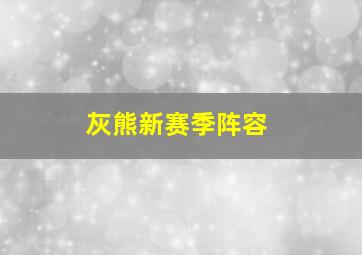 灰熊新赛季阵容